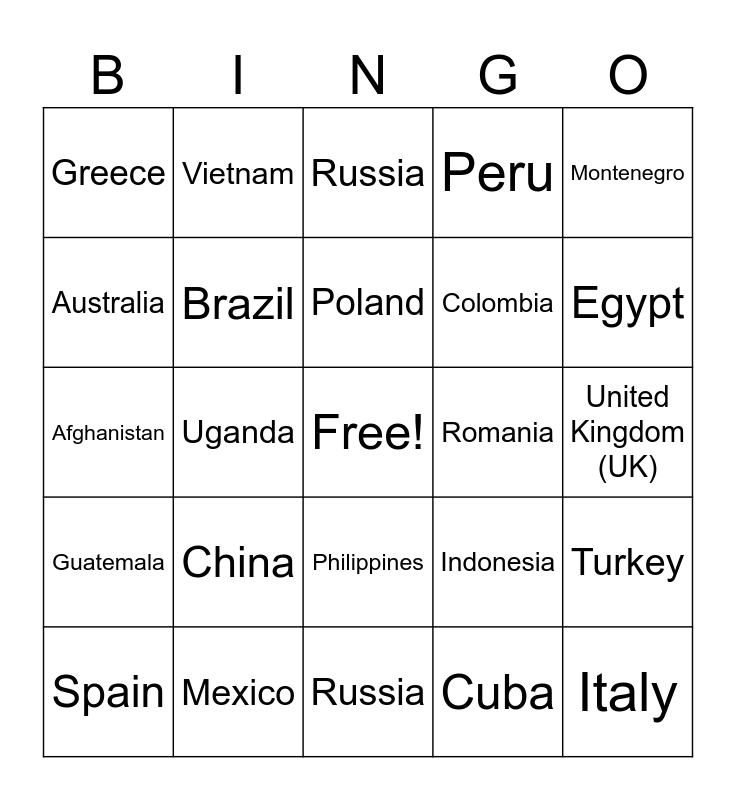 | B | I | N | G | O |
|---|---|---|---|---|
| Greece | Vietnam | Russia | Peru | Montenegro |
| Australia | Brazil | Poland | Colombia | Egypt |
| Afghanistan | Uganda | Free! | Romania | United Kingdom (UK) |
| Guatemala | China | Philippines | Indonesia | Turkey |
| Spain | Mexico | Russia | Cuba | Italy |